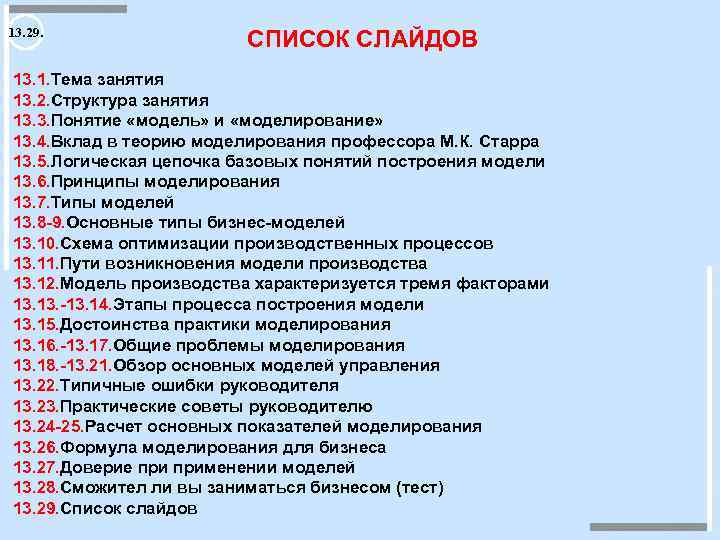 13.29.

СПИСОК СЛАЙДОВ

13.1.Тема занятия
13.2.Структура занятия
13.3.Понятие «модель» и «моделирование»
13.4.Вклад в теорию моделирования профессора М.К. Старра
13.5.Логическая цепочка базовых понятий построения модели
13.6.Принципы моделирования
13.7.Типы моделей
13.8-9.Основные типы бизнес-моделей
13.10.Схема оптимизации производственных процессов
13.11.Пути возникновения модели производства
13.12.Модель производства характеризуется тремя факторами
13.13.-13.14.Этапы процесса построения модели
13.15.Достоинства практики моделирования
13.16.-13.17.Общие проблемы моделирования
13.18.-13.21.Обзор основных моделей управления
13.22.Типичные ошибки руководителя
13.23.Практические советы руководителю
13.24-25.Расчет основных показателей моделирования
13.26.Формула моделирования для бизнеса
13.27.Доверие при применении моделей
13.28.Сможител ли вы заниматься бизнесом (тест)
13.29.Список слайдов